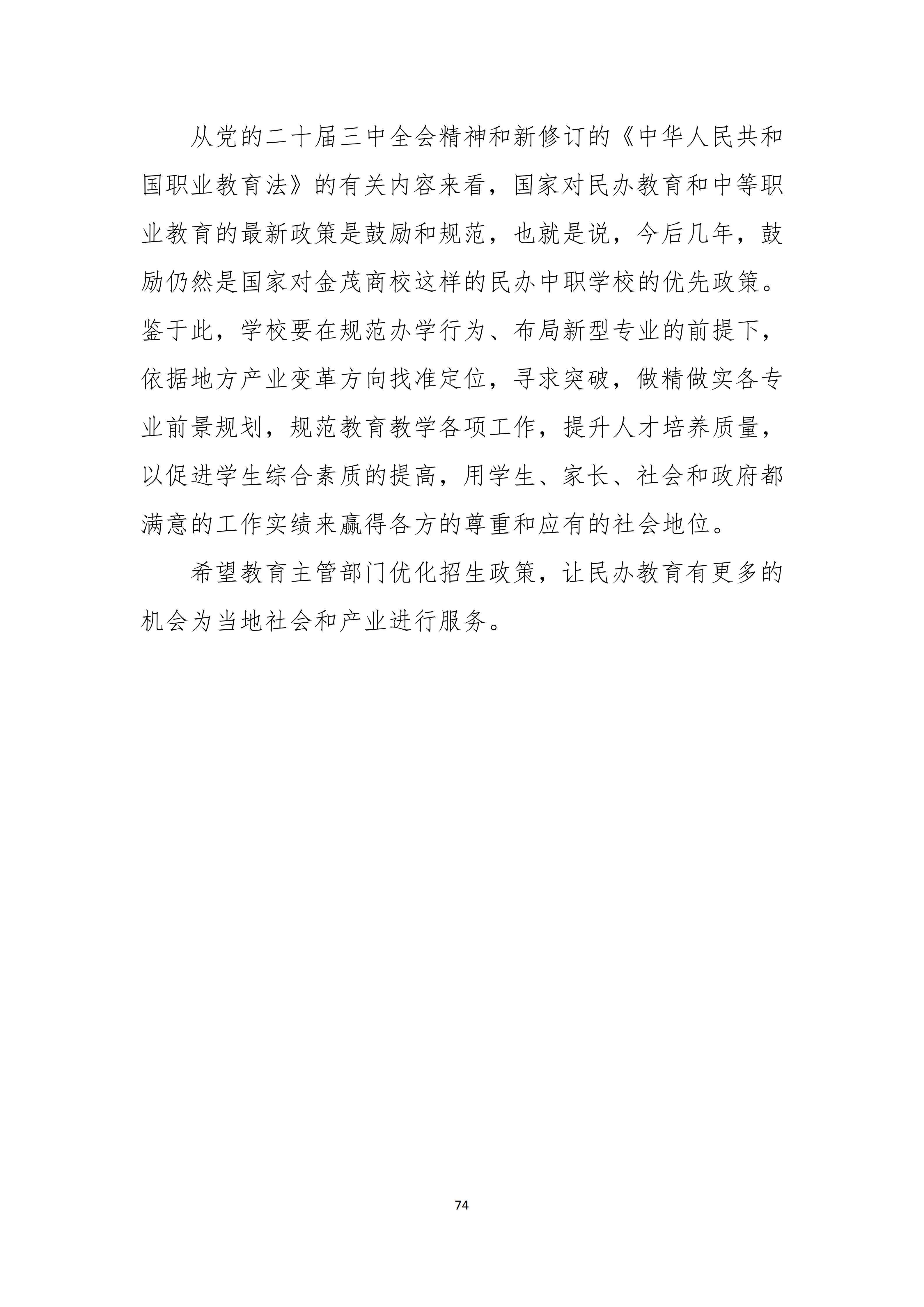 从党的二十届三中全会精神和新修订的《中华人民共和国职业教育法》的有关内容来看，国家对民办教育和中等职业教育的最新政策是鼓励和规范，也就是说，今后几年，鼓励仍然是国家对金茂商校这样的民办中职学校的优先政策。鉴于此，学校要在规范办学行为、布局新型专业的前提下，依据地方产业变革方向找准定位，寻求突破，做精做实各专业前景规划，规范教育教学各项工作，提升人才培养质量，以促进学生综合素质的提高，用学生、家长、社会和政府都满意的工作实绩来赢得各方的尊重和应有的社会地位。

希望教育主管部门优化招生政策，让民办教育有更多的机会为当地社会和产业进行服务。

74